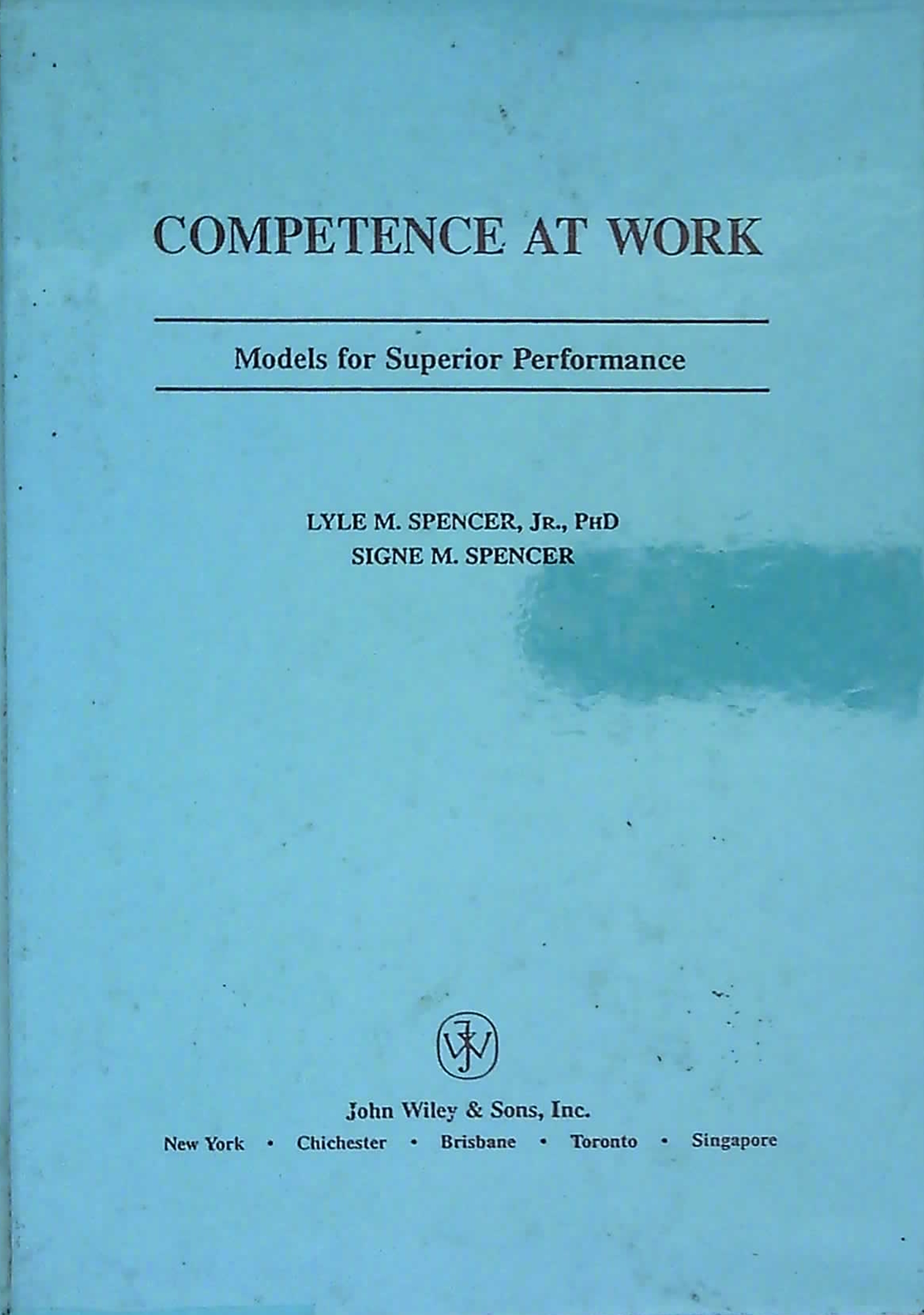 COMPETENCE AT WORK

Models for Superior Performance

LYLE M. SPENCER, JR., PHD
SIGNE M. SPENCER

JW

John Wiley & Sons, Inc.
New York • Chichester • Brisbane • Toronto • Singapore